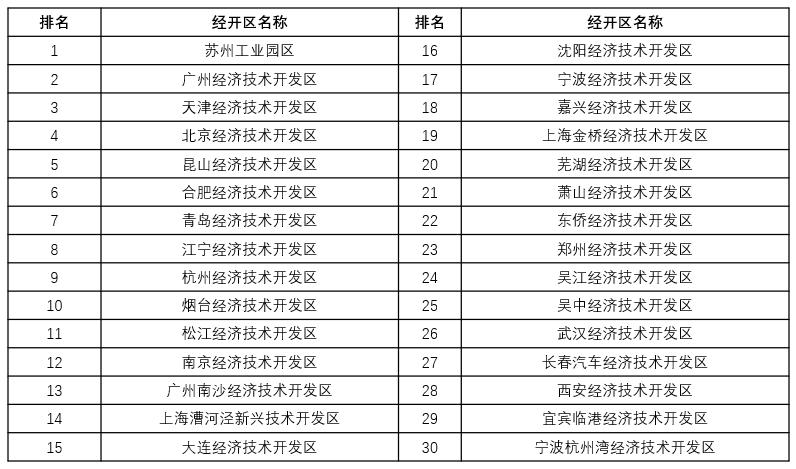 | 排名 | 经开区名称 | 排名 | 经开区名称 |
|---|---|---|---|
| 1 | 苏州工业园区 | 16 | 沈阳经济技术开发区 |
| 2 | 广州经济技术开发区 | 17 | 宁波经济技术开发区 |
| 3 | 天津经济技术开发区 | 18 | 嘉兴经济技术开发区 |
| 4 | 北京经济技术开发区 | 19 | 上海金桥经济技术开发区 |
| 5 | 昆山经济技术开发区 | 20 | 芜湖经济技术开发区 |
| 6 | 合肥经济技术开发区 | 21 | 萧山经济技术开发区 |
| 7 | 青岛经济技术开发区 | 22 | 东侨经济技术开发区 |
| 8 | 江宁经济技术开发区 | 23 | 郑州经济技术开发区 |
| 9 | 杭州经济技术开发区 | 24 | 吴江经济技术开发区 |
| 10 | 烟台经济技术开发区 | 25 | 吴中经济技术开发区 |
| 11 | 松江经济技术开发区 | 26 | 武汉经济技术开发区 |
| 12 | 南京经济技术开发区 | 27 | 长春汽车经济技术开发区 |
| 13 | 广州南沙经济技术开发区 | 28 | 西安经济技术开发区 |
| 14 | 上海漕河泾新兴技术开发区 | 29 | 宜宾临港经济技术开发区 |
| 15 | 大连经济技术开发区 | 30 | 宁波杭州湾经济技术开发区 |